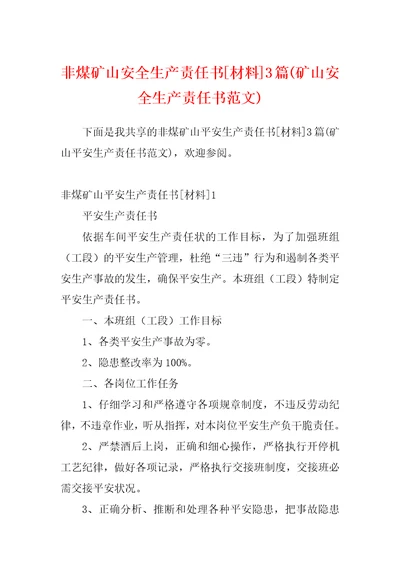 非煤矿山安全生产责任书[材料]3篇(矿山安全生产责任书范文)

下面是我共享的非煤矿山平安生产责任书[材料]3篇(矿山平安生产责任书范文)，欢迎参阅。

非煤矿山平安生产责任书[材料]1

平安生产责任书

依据车间平安生产责任状的工作目标，为了加强班组（工段）的平安生产管理，杜绝“三违”行为和遏制各类平安生产事故的发生，确保平安生产。本班组（工段）特制定平安生产责任书。

一、本班组（工段）工作目标

1、各类平安生产事故为零。

2、隐患整改率为100%。

二、各岗位工作任务

1、仔细学习和严格遵守各项规章制度，不违反劳动纪律，不违章作业，听从指挥，对本岗位平安生产负干脆责任。

2、严禁酒后上岗，正确和细心操作，严格执行开停机工艺纪律，做好各项记录，严格执行交接班制度，交接班必需交接平安状况。

3、正确分析、推断和处理各种平安隐患，把事故隐患